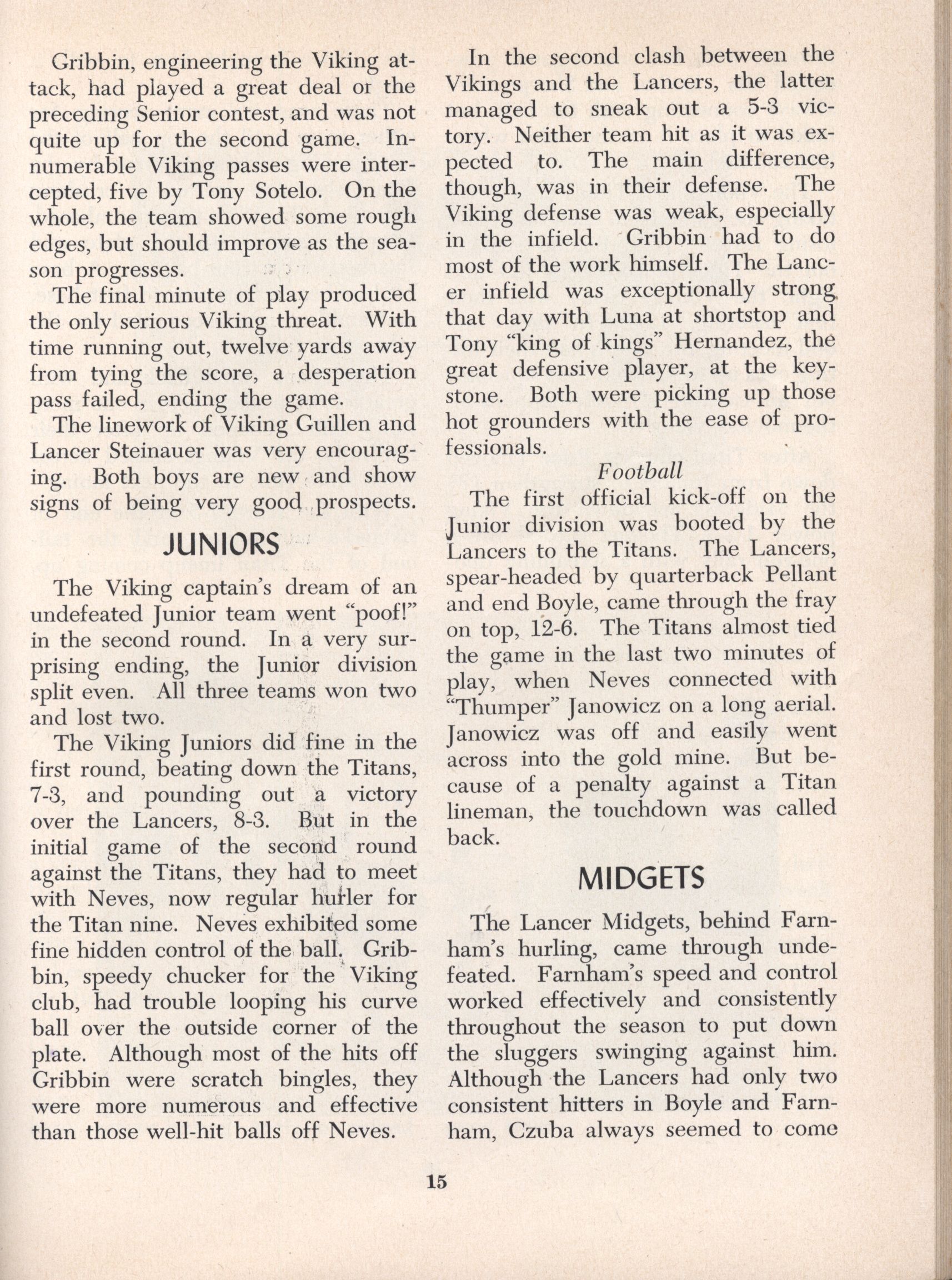 Gribbin, engineering the Viking attack, had played a great deal or the preceding Senior contest, and was not quite up for the second game. Innumerable Viking passes were intercepted, five by Tony Sotelo. On the whole, the team showed some rough edges, but should improve as the season progresses.

The final minute of play produced the only serious Viking threat. With time running out, twelve yards away from tying the score, a desperation pass failed, ending the game.

The linework of Viking Guillen and Lancer Steinauer was very encouraging. Both boys are new and show signs of being very good prospects.

JUNIORS

The Viking captain's dream of an undefeated Junior team went "poof!" in the second round. In a very surprising ending, the Junior division split even. All three teams won two and lost two.

The Viking Juniors did fine in the first round, beating down the Titans, 7-3, and pounding out a victory over the Lancers, 8-3. But in the initial game of the second round against the Titans, they had to meet with Neves, now regular hurler for the Titan nine. Neves exhibited some fine hidden control of the ball. Gribbin, speedy chucker for the Viking club, had trouble looping his curve ball over the outside corner of the plate. Although most of the hits off Gribbin were scratch bingles, they were more numerous and effective than those well-hit balls off Neves.

In the second clash between the Vikings and the Lancers, the latter managed to sneak out a 5-3 victory. Neither team hit as it was expected to. The main difference, though, was in their defense. The Viking defense was weak, especially in the infield. Gribbin had to do most of the work himself. The Lancer infield was exceptionally strong that day with Luna at shortstop and Tony "king of kings" Hernandez, the great defensive player, at the keystone. Both were picking up those hot grounders with the ease of professionals.

Football

The first official kick-off on the Junior division was booted by the Lancers to the Titans. The Lancers, spear-headed by quarterback Pellant and end Boyle, came through the fray on top, 12-6. The Titans almost tied the game in the last two minutes of play, when Neves connected with "Thumper" Janowicz on a long aerial. Janowicz was off and easily went across into the gold mine. But because of a penalty against a Titan lineman, the touchdown was called back.

MIDGETS

The Lancer Midgets, behind Farnham's hurling, came through undefeated. Farnham's speed and control worked effectively and consistently throughout the season to put down the sluggers swinging against him. Although the Lancers had only two consistent hitters in Boyle and Farnham, Czuba always seemed to come

15